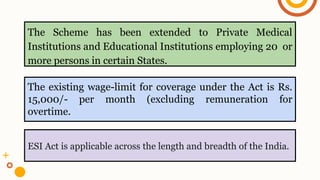 The Scheme has been extended to Private Medical Institutions and Educational Institutions employing 20 or more persons in certain States.

The existing wage-limit for coverage under the Act is Rs. 15,000/- per month (excluding remuneration for overtime.

ESI Act is applicable across the length and breadth of the India.